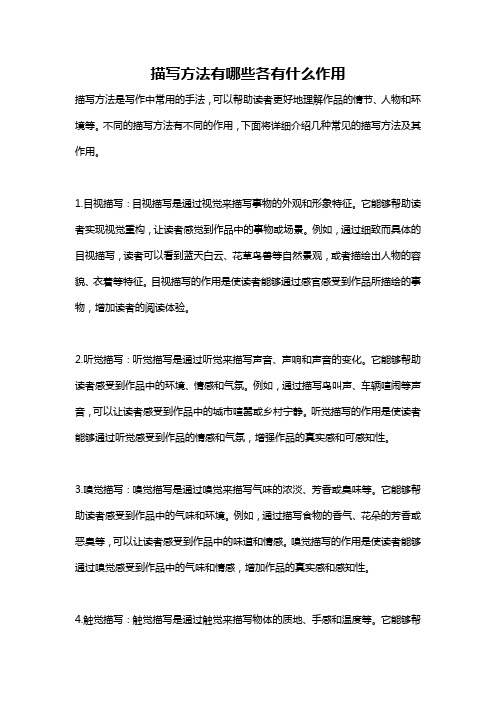 描写方法有哪些各有什么作用

描写方法是写作中常用的手法，可以帮助读者更好地理解作品的情节、人物和环境等。不同的描写方法有不同的作用，下面将详细介绍几种常见的描写方法及其作用。

1.目视描写：目视描写是通过视觉来描写事物的外观和形象特征。它能够帮助读者实现视觉重构，让读者感觉到作品中的事物或场景。例如，通过细致而具体的目视描写，读者可以看到蓝天白云、花草鸟兽等自然景观，或者描绘出人物的容貌、衣着等特征。目视描写的作用是使读者能够通过感官感受到作品所描绘的事物，增加读者的阅读体验。

2.听觉描写：听觉描写是通过听觉来描写声音、声响和声音的变化。它能够帮助读者感受到作品中的环境、情感和气氛。例如，通过描写鸟叫声、车辆喧闹等声音，可以让读者感受到作品中的城市喧嚣或乡村宁静。听觉描写的作用是使读者能够通过听觉感受到作品的情感和气氛，增强作品的真实感和可感知性。

3.嗅觉描写：嗅觉描写是通过嗅觉来描写气味的浓淡、芳香或臭味等。它能够帮助读者感受到作品中的气味和环境。例如，通过描写食物的香气、花朵的芳香或恶臭等，可以让读者感受到作品中的味道和情感。嗅觉描写的作用是使读者能够通过嗅觉感受到作品中的气味和情感，增加作品的真实感和感知性。

4.触觉描写：触觉描写是通过触觉来描写物体的质地、手感和温度等。它能够帮